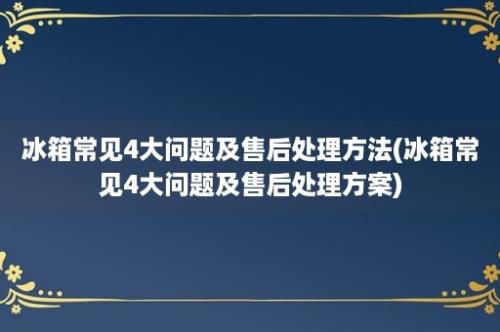 冰箱常见4大问题及售后处理方法(冰箱常见4大问题及售后处理方案)